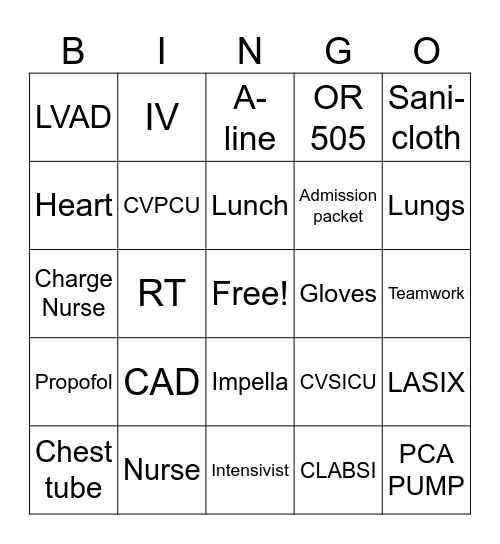 | B | I | N | G | O |
|---|---|---|---|---|
| LVAD | IV | A-line | OR 505 | Sani-cloth |
| Heart | CVPCU | Lunch | Admission packet | Lungs |
| Charge Nurse | RT | Free! | Gloves | Teamwork |
| Propofol | CAD | Impella | CVSICU | LASIX |
| Chest tube | Nurse | Intensivist | CLABSI | PCA PUMP |